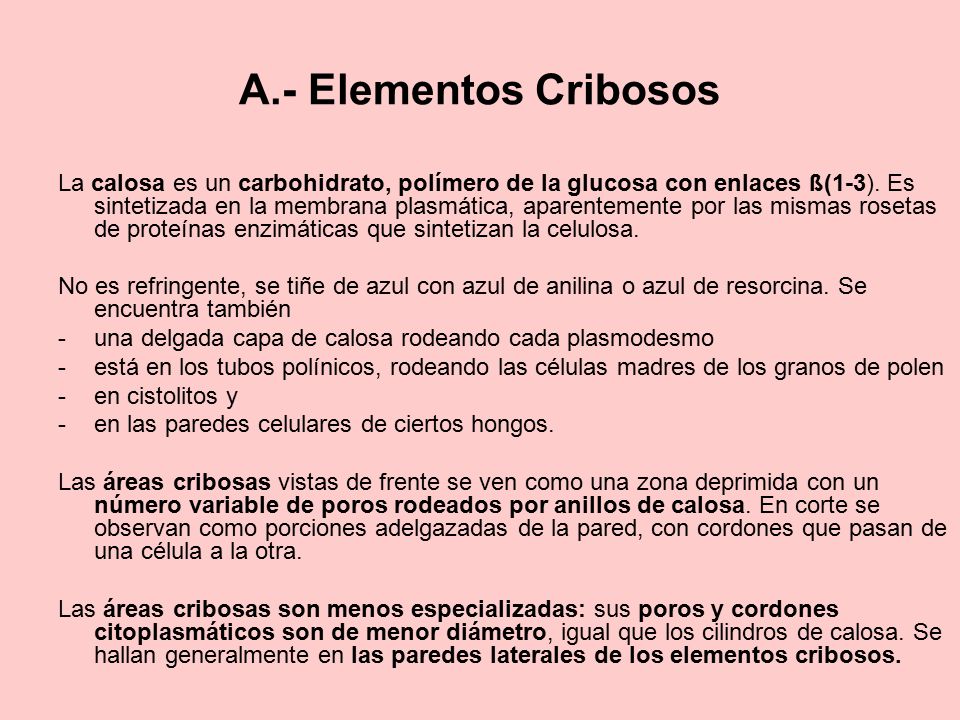 A.- Elementos Cribosos

La calosa es un carbohidrato, polímero de la glucosa con enlaces ß(1-3). Es sintetizada en la membrana plasmática, aparentemente por las mismas rosetas de proteínas enzimáticas que sintetizan la celulosa.

No es refringente, se tiñe de azul con azul de anilina o azul de resorcina. Se encuentra también

- una delgada capa de calosa rodeando cada plasmodesmo
- está en los tubos polínicos, rodeando las células madres de los granos de polen
- en cistolitos y
- en las paredes celulares de ciertos hongos.

Las áreas cribosas vistas de frente se ven como una zona deprimida con un número variable de poros rodeados por anillos de calosa. En corte se observan como porciones adelgazadas de la pared, con cordones que pasan de una célula a la otra.

Las áreas cribosas son menos especializadas: sus poros y cordones citoplasmáticos son de menor diámetro, igual que los cilindros de calosa. Se hallan generalmente en las paredes laterales de los elementos cribosos.